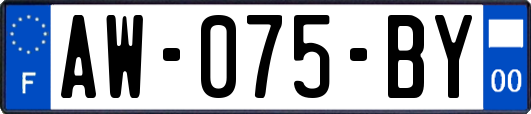 F
AW-075-BY
00